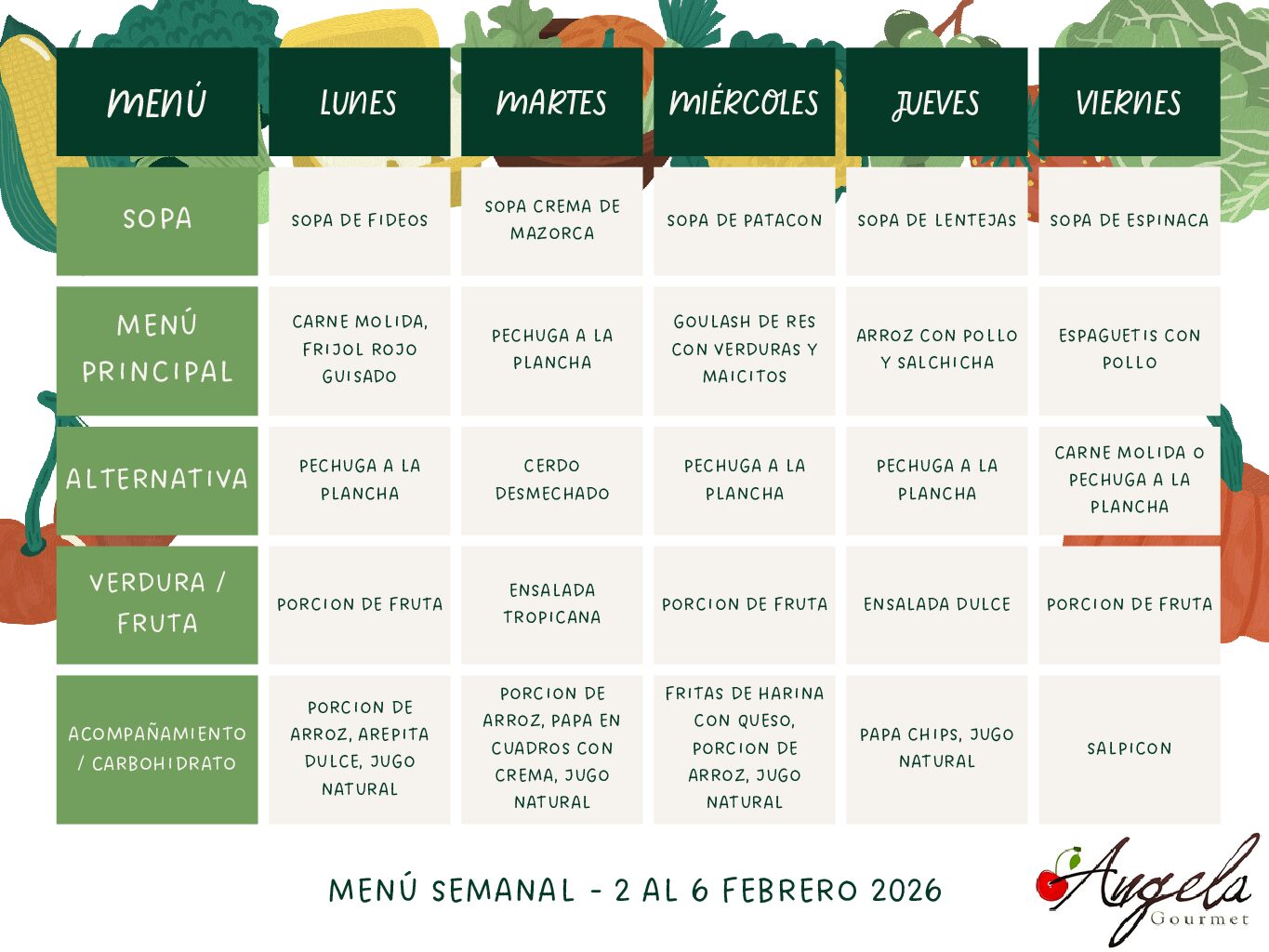 | MENÚ | LUNES | MARTES | MIÉRCOLES | JUEVES | VIERNES |
|---|---|---|---|---|---|
| SOPA | SOPA DE FIDEOS | SOPA CREMA DE MAZORCA | SOPA DE PATACON | SOPA DE LENTEJAS | SOPA DE ESPINACA |
| MENÚ PRINCIPAL | CARNE MOLIDA, FRIJOL ROJO GUISADO | PECHUGA A LA PLANCHA | GOULASH DE RES CON VERDURAS Y MAICITOS | ARROZ CON POLLO Y SALCHICHA | ESPAGUETIS CON POLLO |
| ALTERNATIVA | PECHUGA A LA PLANCHA | CERDO DESMECHADO | PECHUGA A LA PLANCHA | PECHUGA A LA PLANCHA | CARNE MOLIDA O PECHUGA A LA PLANCHA |
| VERDURA / FRUTA | PORCION DE FRUTA | ENSALADA TROPICANA | PORCION DE FRUTA | ENSALADA DULCE | PORCION DE FRUTA |
| ACOMPAÑAMIENTO / CARBOHIDRATO | PORCION DE ARROZ, AREPITA DULCE, JUGO NATURAL | PORCION DE ARROZ, PAPA EN CUADROS CON CREMA, JUGO NATURAL | FRITAS DE HARINA CON QUESO, PORCION DE ARROZ, JUGO NATURAL | PAPA CHIPS, JUGO NATURAL | SALPICON |

MENÚ SEMANAL - 2 AL 6 FEBRERO 2026

Angela
Gourmet